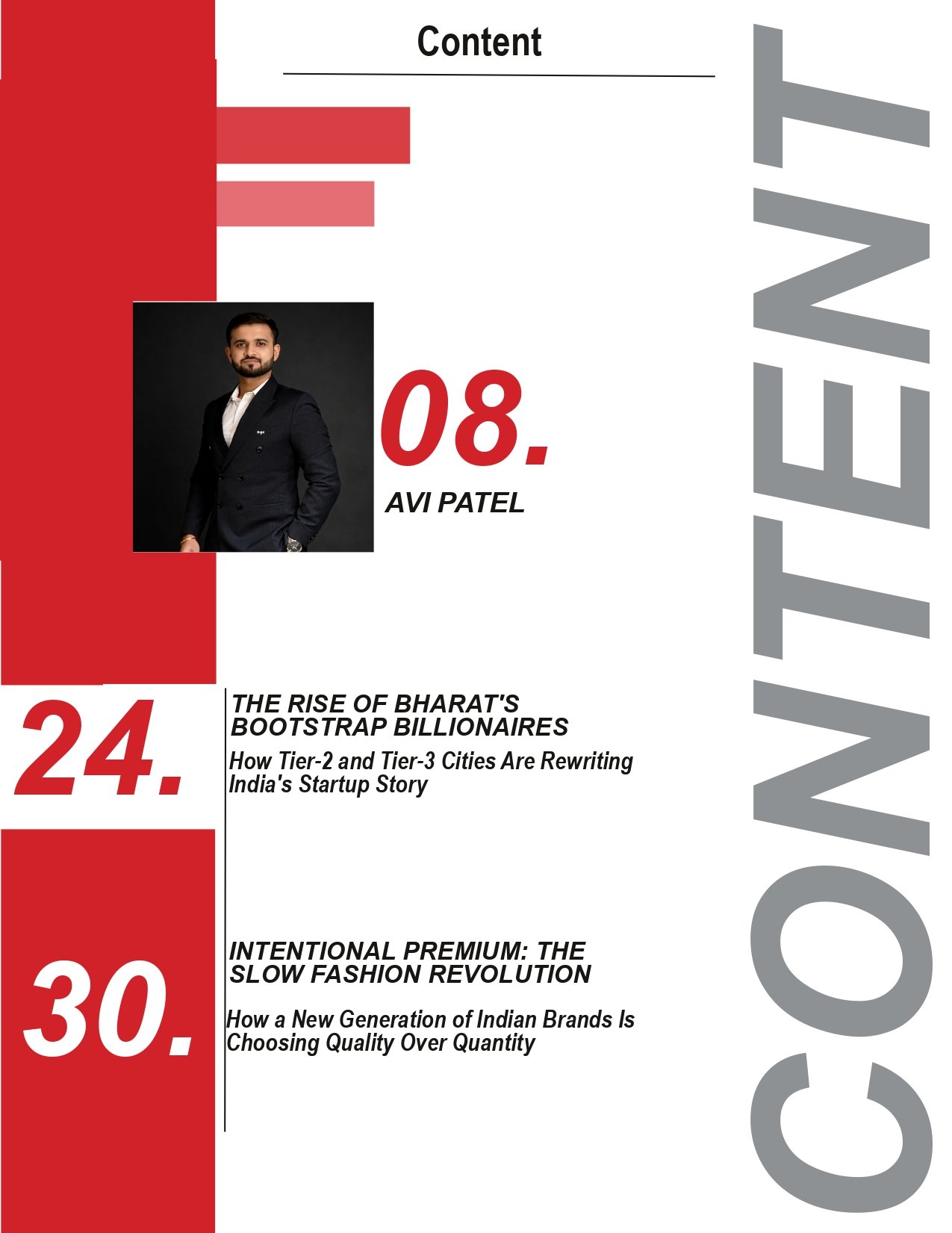 Content

08.
AVI PATEL

24.
THE RISE OF BHARAT'S BOOTSTRAP BILLIONAIRES
How Tier-2 and Tier-3 Cities Are Rewriting India's Startup Story

30.
INTENTIONAL PREMIUM: THE SLOW FASHION REVOLUTION
How a New Generation of Indian Brands Is Choosing Quality Over Quantity

CONTENT